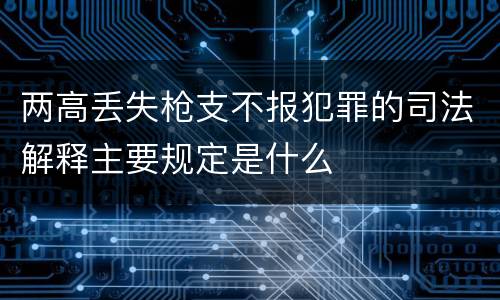 两高丢失枪支不报犯罪的司法解释主要规定是什么